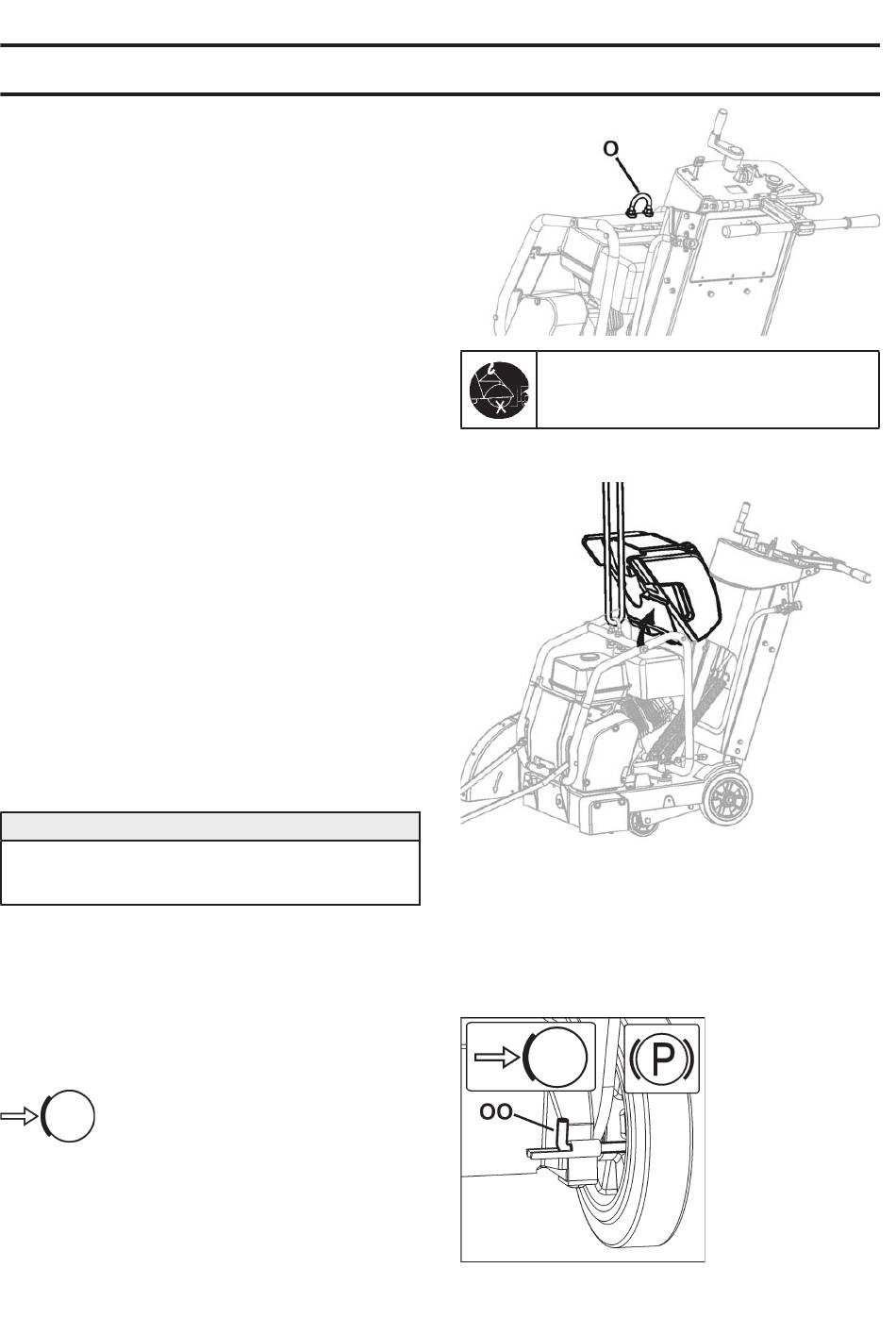 O

OO

P